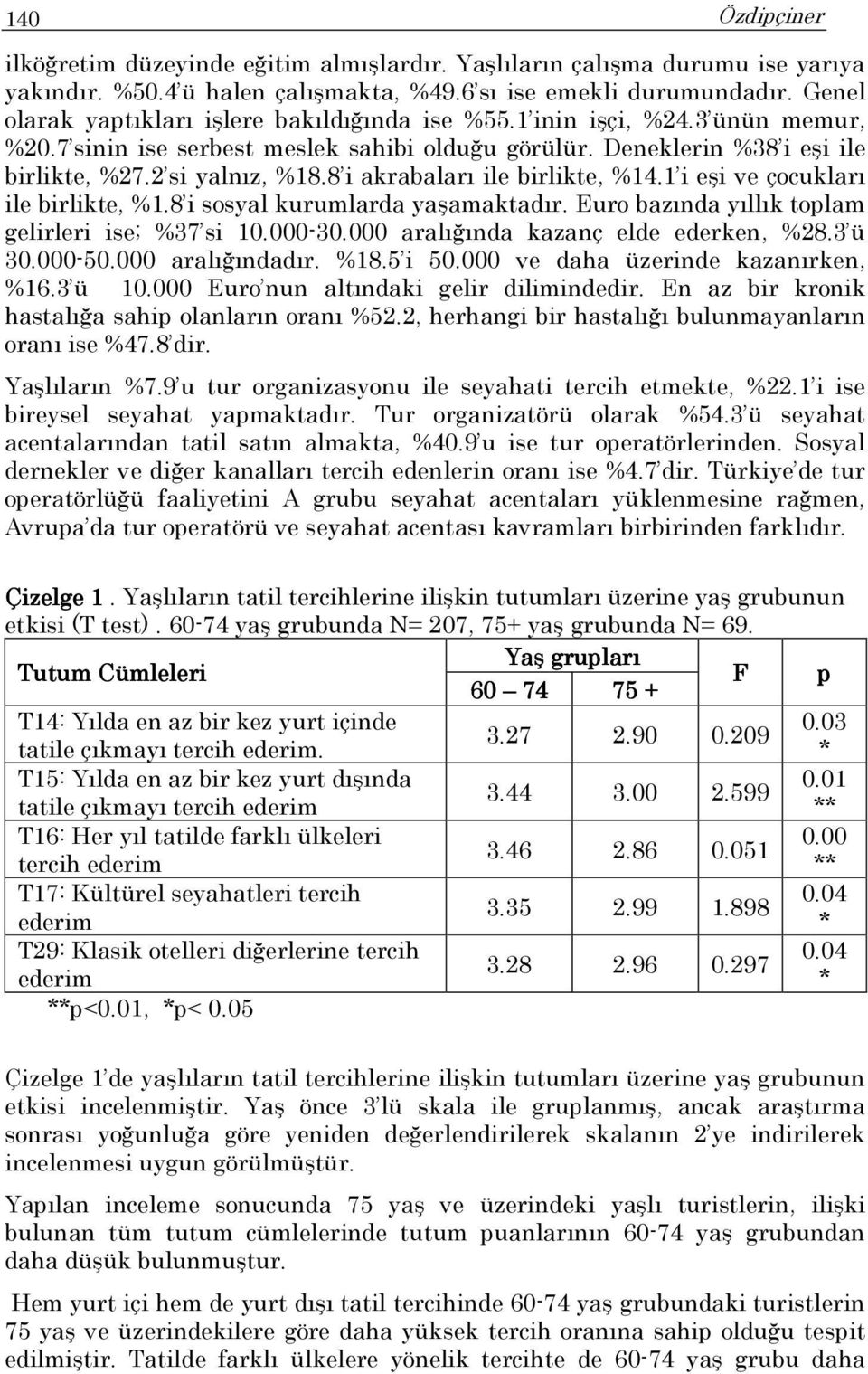 140 Özdipçiner

ilköğretim düzeyinde eğitim almışlardır. Yaşlıların çalışma durumu ise yarıya yakındır. %50.4'ü halen çalışmakta, %49.6'sı ise emekli durumundadır. Genel olarak yaptıkları işlere bakıldığında ise %55.1'inin işçi, %24.3'ünün memur, %20.7'sinin ise serbest meslek sahibi olduğu görülür. Deneklerin %38'i eşi ile birlikte, %27.2'si yalnız, %18.8'i akrabaları ile birlikte, %14.1'i eşi ve çocukları ile birlikte, %1.8'i sosyal kurumlarda yaşamaktadır. Euro bazında yıllık toplam gelirleri ise; %37'si 10.000-30.000 aralığında kazanç elde ederken, %28.3'ü 30.000-50.000 aralığındadır. %18.5'i 50.000 ve daha üzerinde kazanırken, %16.3'ü 10.000 Euro'nun altındaki gelir dilimindedir. En az bir kronik hastalığa sahip olanların oranı %52.2, herhangi bir hastalığı bulunmayanların oranı ise %47.8'dir.

Yaşlıların %7.9'u tur organizasyonu ile seyahati tercih etmekte, %22.1'i ise bireysel seyahat yapmaktadır. Tur organizatörü olarak %54.3'ü seyahat acentalarından tatil satın almakta, %40.9'u ise tur operatörlerinden. Sosyal dernekler ve diğer kanalları tercih edenlerin oranı ise %4.7'dir. Türkiye'de tur operatörlüğü faaliyetini A grubu seyahat acentaları yüklenmesine rağmen, Avrupa'da tur operatörü ve seyahat acentası kavramları birbirinden farklıdır.

Çizelge 1. Yaşlıların tatil tercihlerine ilişkin tutumları üzerine yaş grubunun etkisi (T test). 60-74 yaş grubunda N= 207, 75+ yaş grubunda N= 69.

| Tutum Cümleleri | Yaş grupları 60 – 74 | Yaş grupları 75 + | F | p |
|---|---|---|---|---|
| T14: Yılda en az bir kez yurt içinde tatile çıkmayı tercih ederim. | 3.27 | 2.90 | 0.209 | 0.03 * |
| T15: Yılda en az bir kez yurt dışında tatile çıkmayı tercih ederim | 3.44 | 3.00 | 2.599 | 0.01 ** |
| T16: Her yıl tatilde farklı ülkeleri tercih ederim | 3.46 | 2.86 | 0.051 | 0.00 ** |
| T17: Kültürel seyahatleri tercih ederim | 3.35 | 2.99 | 1.898 | 0.04 * |
| T29: Klasik otelleri diğerlerine tercih ederim | 3.28 | 2.96 | 0.297 | 0.04 * |

**p<0.01, *p< 0.05

Çizelge 1'de yaşlıların tatil tercihlerine ilişkin tutumları üzerine yaş grubunun etkisi incelenmiştir. Yaş önce 3'lü skala ile gruplanmış, ancak araştırma sonrası yoğunluğa göre yeniden değerlendirilerek skalanın 2'ye indirilerek incelenmesi uygun görülmüştür.

Yapılan inceleme sonucunda 75 yaş ve üzerindeki yaşlı turistlerin, ilişki bulunan tüm tutum cümlelerinde tutum puanlarının 60-74 yaş grubundan daha düşük bulunmuştur.

Hem yurt içi hem de yurt dışı tatil tercihinde 60-74 yaş grubundaki turistlerin 75 yaş ve üzerindekilere göre daha yüksek tercih oranına sahip olduğu tespit edilmiştir. Tatilde farklı ülkelere yönelik tercihte de 60-74 yaş grubu daha